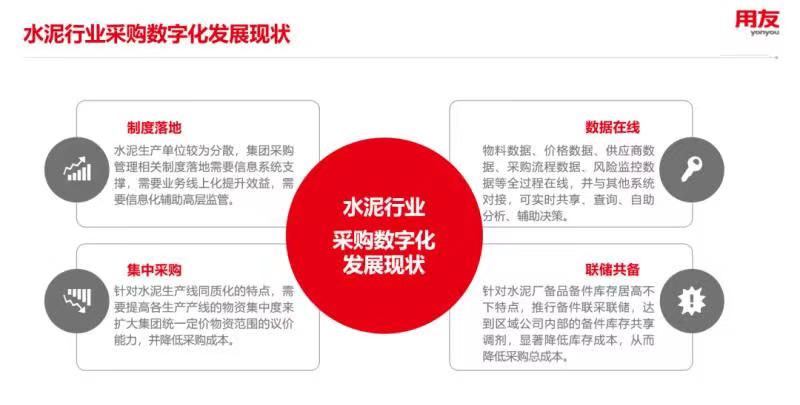 水泥行业采购数字化发展现状

用友
yonyou

制度落地

水泥生产单位较为分散，集团采购管理相关制度落地需要信息系统支撑，需要业务线上化提升效益，需要信息化辅助高层监管。

集中采购

针对水泥生产线同质化的特点，需要提高各生产产线的物资集中度来扩大集团统一定价物资范围的议价能力，并降低采购成本。

水泥行业
采购数字化
发展现状

数据在线

物料数据、价格数据、供应商数据、采购流程数据、风险监控数据等全过程在线，并与其他系统对接，可实时共享、查询、自助分析、辅助决策。

联储共备

针对水泥厂备品备件库存居高不下特点，推行备件联采联储，达到区域公司内部的备件库存共享调剂，显著降低库存成本，从而降低采购总成本。